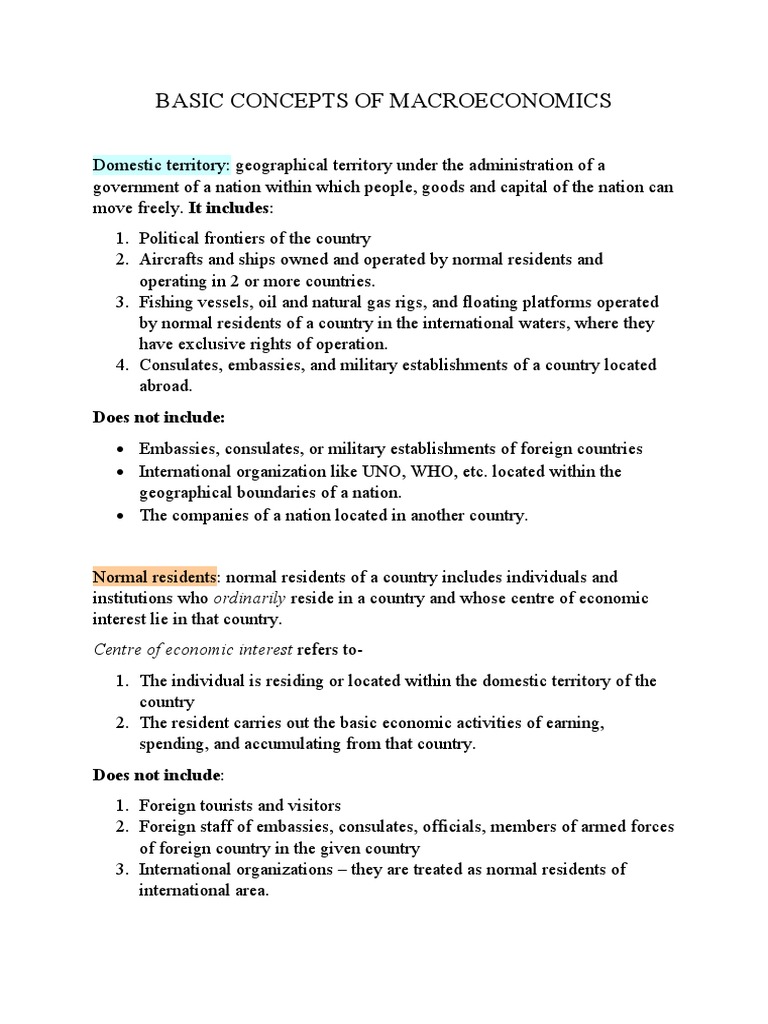 BASIC CONCEPTS OF MACROECONOMICS

Domestic territory: geographical territory under the administration of a government of a nation within which people, goods and capital of the nation can move freely. It includes:

1. Political frontiers of the country
2. Aircrafts and ships owned and operated by normal residents and operating in 2 or more countries.
3. Fishing vessels, oil and natural gas rigs, and floating platforms operated by normal residents of a country in the international waters, where they have exclusive rights of operation.
4. Consulates, embassies, and military establishments of a country located abroad.

Does not include:

• Embassies, consulates, or military establishments of foreign countries
• International organization like UNO, WHO, etc. located within the geographical boundaries of a nation.
• The companies of a nation located in another country.

Normal residents: normal residents of a country includes individuals and institutions who ordinarily reside in a country and whose centre of economic interest lie in that country.

Centre of economic interest refers to-

1. The individual is residing or located within the domestic territory of the country
2. The resident carries out the basic economic activities of earning, spending, and accumulating from that country.

Does not include:

1. Foreign tourists and visitors
2. Foreign staff of embassies, consulates, officials, members of armed forces of foreign country in the given country
3. International organizations – they are treated as normal residents of international area.